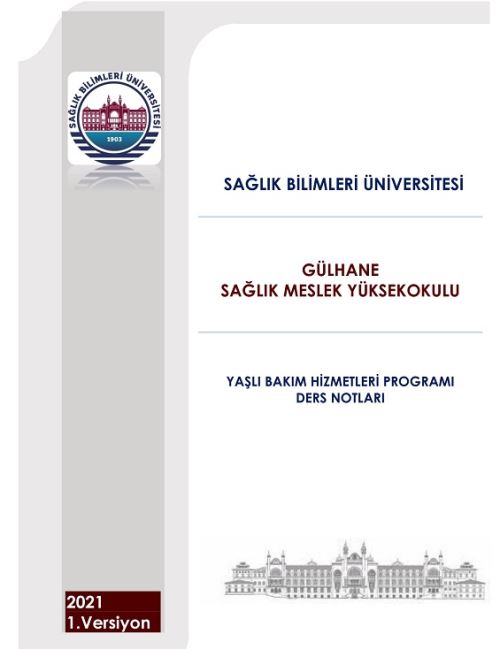 SAĞLIK BİLİMLERİ ÜNİVERSİTESİ
1903

SAĞLIK BİLİMLERİ ÜNİVERSİTESİ

GÜLHANE
SAĞLIK MESLEK YÜKSEKOKULU

YAŞLI BAKIM HİZMETLERİ PROGRAMI
DERS NOTLARI

2021
1.Versiyon